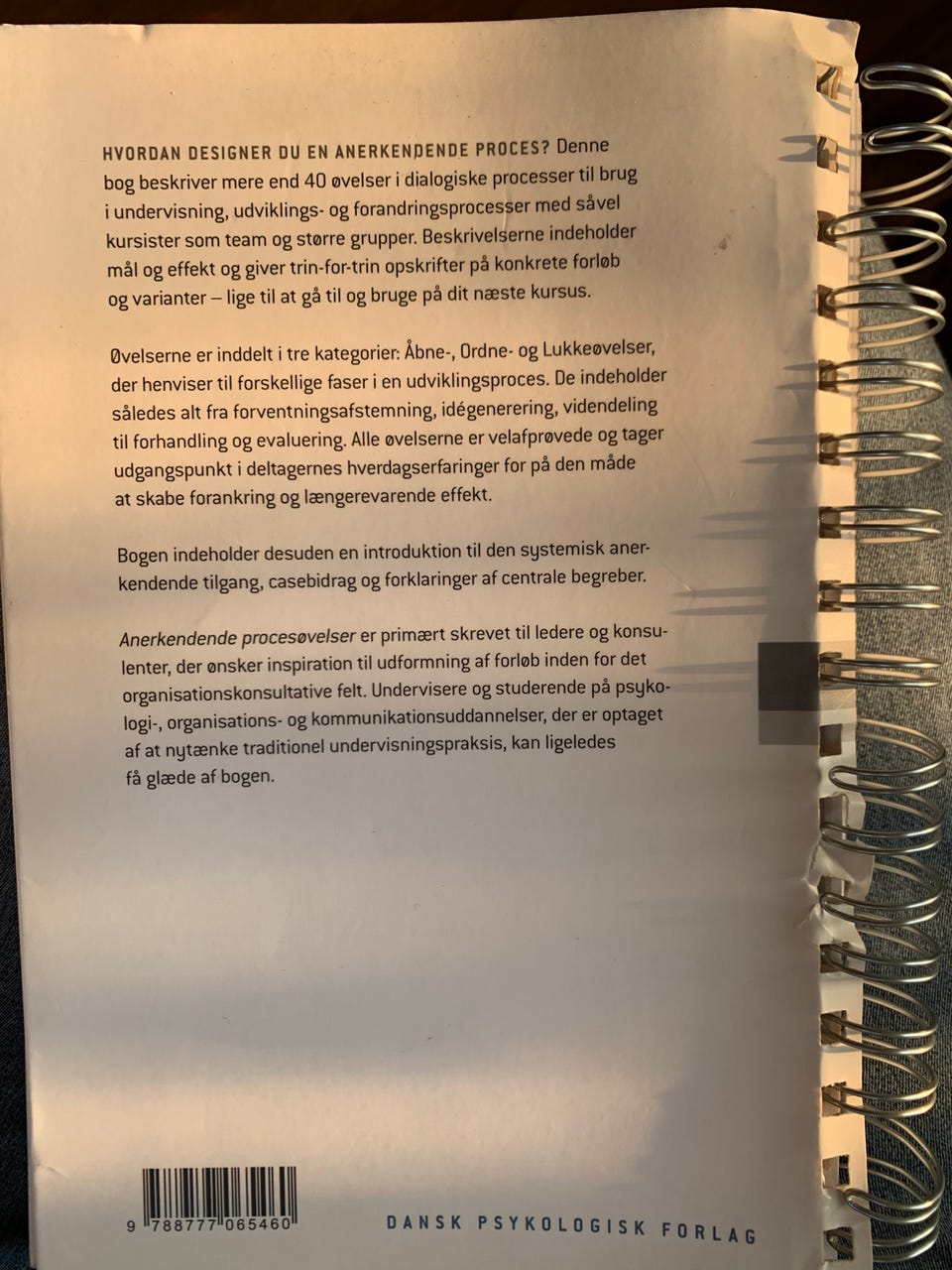 HVORDAN DESIGNER DU EN ANERKENDENDE PROCES? Denne bog beskriver mere end 40 øvelser i dialogiske processer til brug i undervisning, udviklings- og forandringsprocesser med såvel kursister som team og større grupper. Beskrivelserne indeholder mål og effekt og giver trin-for-trin opskrifter på konkrete forløb og varianter – lige til at gå til og bruge på dit næste kursus.

Øvelserne er inddelt i tre kategorier: Åbne-, Ordne- og Lukkeøvelser, der henviser til forskellige faser i en udviklingsproces. De indeholder således alt fra forventningsafstemning, idégenerering, videndeling til forhandling og evaluering. Alle øvelserne er velafprøvede og tager udgangspunkt i deltagernes hverdagserfaringer for på den måde at skabe forankring og længerevarende effekt.

Bogen indeholder desuden en introduktion til den systemisk anerkendende tilgang, casebidrag og forklaringer af centrale begreber.

Anerkendende procesøvelser er primært skrevet til ledere og konsulenter, der ønsker inspiration til udformning af forløb inden for det organisationskonsultative felt. Undervisere og studerende på psykologi-, organisations- og kommunikationsuddannelser, der er optaget af at nytænke traditionel undervisningspraksis, kan ligeledes få glæde af bogen.

9 788777 065460

DANSK PSYKOLOGISK FORLAG